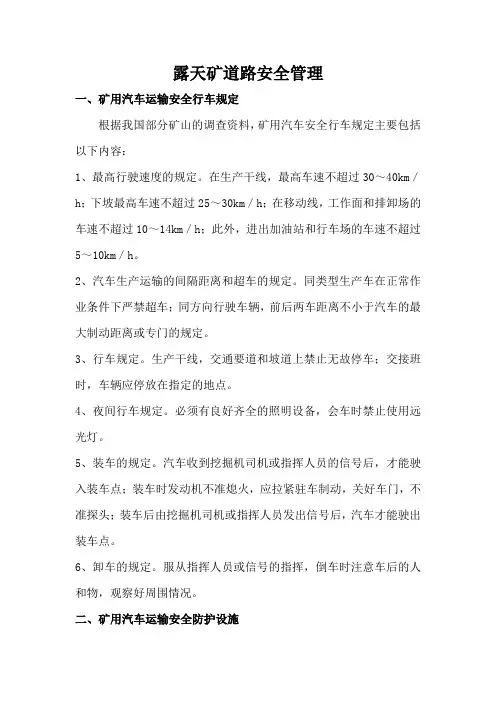 露天矿道路安全管理

一、矿用汽车运输安全行车规定

根据我国部分矿山的调查资料，矿用汽车安全行车规定主要包括以下内容：

1、最高行驶速度的规定。在生产干线，最高车速不超过 30～40km/h；下坡最高车速不超过 25～30km/h；在移动线，工作面和排卸场的车速不超过 10～14km/h；此外，进出加油站和行车场的车速不超过 5～10km/h。

2、汽车生产运输的间隔距离和超车的规定。同类型生产车在正常作业条件下严禁超车；同方向行驶车辆，前后两车距离不小于汽车的最大制动距离或专门的规定。

3、行车规定。生产干线，交通要道和坡道上禁止无故停车；交接班时，车辆应停放在指定的地点。

4、夜间行车规定。必须有良好齐全的照明设备，会车时禁止使用远光灯。

5、装车的规定。汽车收到挖掘机司机或指挥人员的信号后，才能驶入装车点；装车时发动机不准熄火，应拉紧驻车制动，关好车门，不准探头；装车后由挖掘机司机或指挥人员发出信号后，汽车才能驶出装车点。

6、卸车的规定。服从指挥人员或信号的指挥，倒车时注意车后的人和物，观察好周围情况。

二、矿用汽车运输安全防护设施